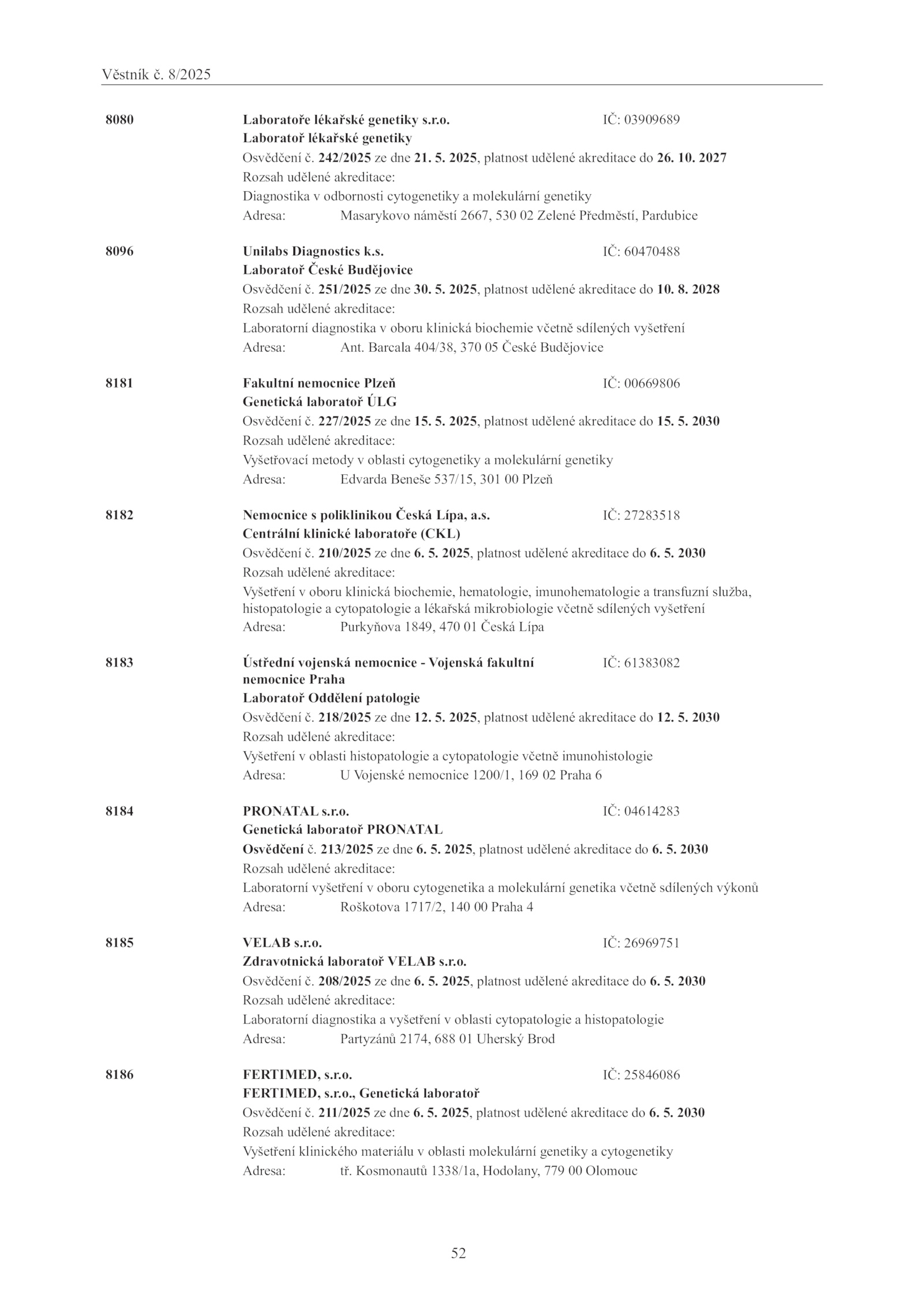 Věstník č. 8/2025

8080

Laboratoře lékařské genetiky s.r.o. IČ: 03909689
Laboratoř lékařské genetiky
Osvědčení č. 242/2025 ze dne 21. 5. 2025, platnost udělené akreditace do 26. 10. 2027
Rozsah udělené akreditace:
Diagnostika v odbornosti cytogenetiky a molekulární genetiky
Adresa: Masarykovo náměstí 2667, 530 02 Zelené Předměstí, Pardubice

8096

Unilabs Diagnostics k.s. IČ: 60470488
Laboratoř České Budějovice
Osvědčení č. 251/2025 ze dne 30. 5. 2025, platnost udělené akreditace do 10. 8. 2028
Rozsah udělené akreditace:
Laboratorní diagnostika v oboru klinická biochemie včetně sdílených vyšetření
Adresa: Ant. Barcala 404/38, 370 05 České Budějovice

8181

Fakultní nemocnice Plzeň IČ: 00669806
Genetická laboratoř ÚLG
Osvědčení č. 227/2025 ze dne 15. 5. 2025, platnost udělené akreditace do 15. 5. 2030
Rozsah udělené akreditace:
Vyšetřovací metody v oblasti cytogenetiky a molekulární genetiky
Adresa: Edvarda Beneše 537/15, 301 00 Plzeň

8182

Nemocnice s poliklinikou Česká Lípa, a.s. IČ: 27283518
Centrální klinické laboratoře (CKL)
Osvědčení č. 210/2025 ze dne 6. 5. 2025, platnost udělené akreditace do 6. 5. 2030
Rozsah udělené akreditace:
Vyšetření v oboru klinická biochemie, hematologie, imunohematologie a transfuzní služba, histopatologie a cytopatologie a lékařská mikrobiologie včetně sdílených vyšetření
Adresa: Purkyňova 1849, 470 01 Česká Lípa

8183

Ústřední vojenská nemocnice - Vojenská fakultní nemocnice Praha IČ: 61383082
Laboratoř Oddělení patologie
Osvědčení č. 218/2025 ze dne 12. 5. 2025, platnost udělené akreditace do 12. 5. 2030
Rozsah udělené akreditace:
Vyšetření v oblasti histopatologie a cytopatologie včetně imunohistologie
Adresa: U Vojenské nemocnice 1200/1, 169 02 Praha 6

8184

PRONATAL s.r.o. IČ: 04614283
Genetická laboratoř PRONATAL
Osvědčení č. 213/2025 ze dne 6. 5. 2025, platnost udělené akreditace do 6. 5. 2030
Rozsah udělené akreditace:
Laboratorní vyšetření v oboru cytogenetika a molekulární genetika včetně sdílených výkonů
Adresa: Roškotova 1717/2, 140 00 Praha 4

8185

VELAB s.r.o. IČ: 26969751
Zdravotnická laboratoř VELAB s.r.o.
Osvědčení č. 208/2025 ze dne 6. 5. 2025, platnost udělené akreditace do 6. 5. 2030
Rozsah udělené akreditace:
Laboratorní diagnostika a vyšetření v oblasti cytopatologie a histopatologie
Adresa: Partyzánů 2174, 688 01 Uherský Brod

8186

FERTIMED, s.r.o. IČ: 25846086
FERTIMED, s.r.o., Genetická laboratoř
Osvědčení č. 211/2025 ze dne 6. 5. 2025, platnost udělené akreditace do 6. 5. 2030
Rozsah udělené akreditace:
Vyšetření klinického materiálu v oblasti molekulární genetiky a cytogenetiky
Adresa: tř. Kosmonautů 1338/1a, Hodolany, 779 00 Olomouc

52